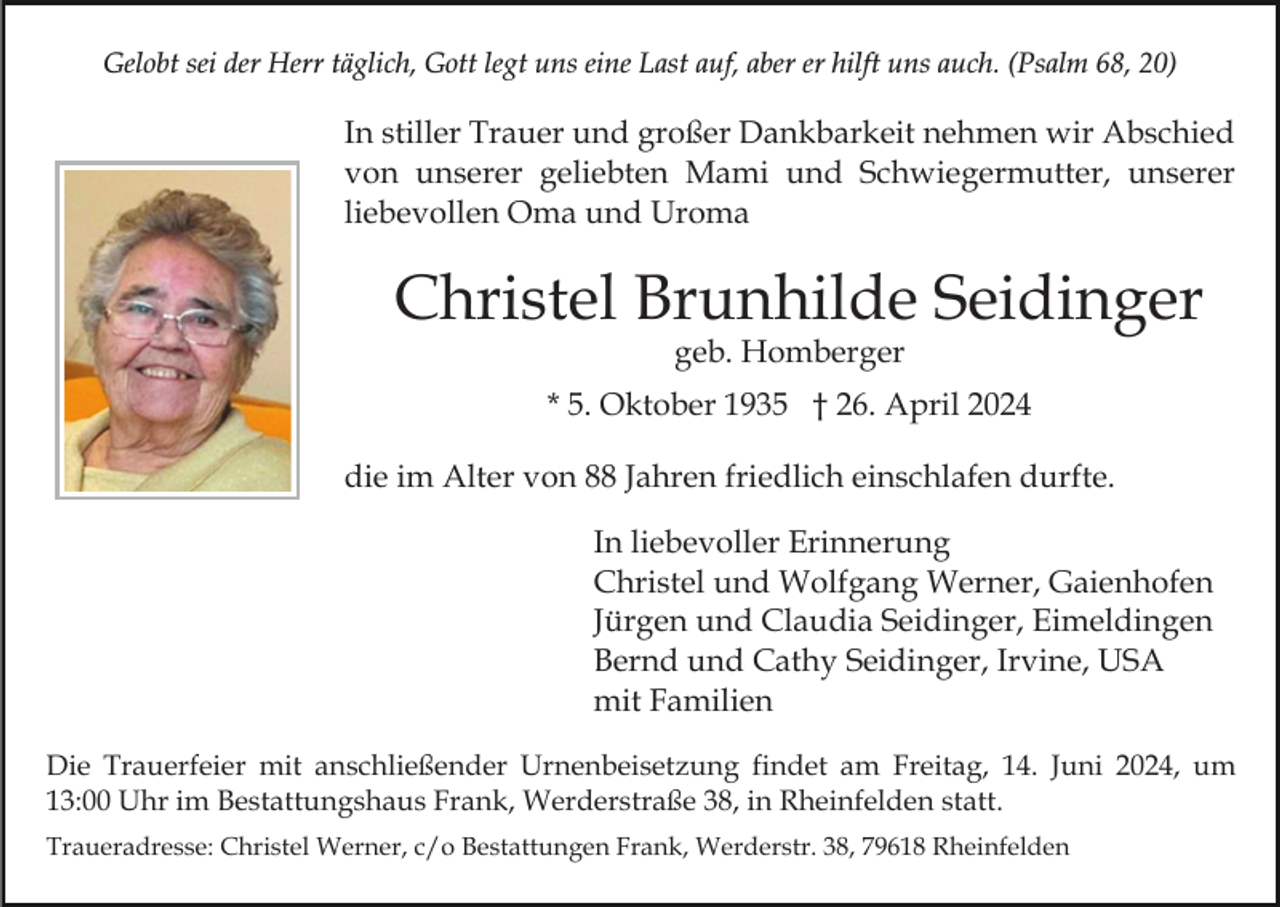 Gelobt sei der Herr täglich, Gott legt uns eine Last auf, aber er hilft uns auch. (Psalm 68, 20)

In stiller Trauer und großer Dankbarkeit nehmen wir Abschied von unserer geliebten Mami und Schwiegermutter, unserer liebevollen Oma und Uroma

Christel Brunhilde Seidinger

geb. Homberger

* 5. Oktober 1935 † 26. April 2024

die im Alter von 88 Jahren friedlich einschlafen durfte.

In liebevoller Erinnerung
Christel und Wolfgang Werner, Gaienhofen
Jürgen und Claudia Seidinger, Eimeldingen
Bernd und Cathy Seidinger, Irvine, USA
mit Familien

Die Trauerfeier mit anschließender Urnenbeisetzung findet am Freitag, 14. Juni 2024, um 13:00 Uhr im Bestattungshaus Frank, Werderstraße 38, in Rheinfelden statt.

Traueradresse: Christel Werner, c/o Bestattungen Frank, Werderstr. 38, 79618 Rheinfelden